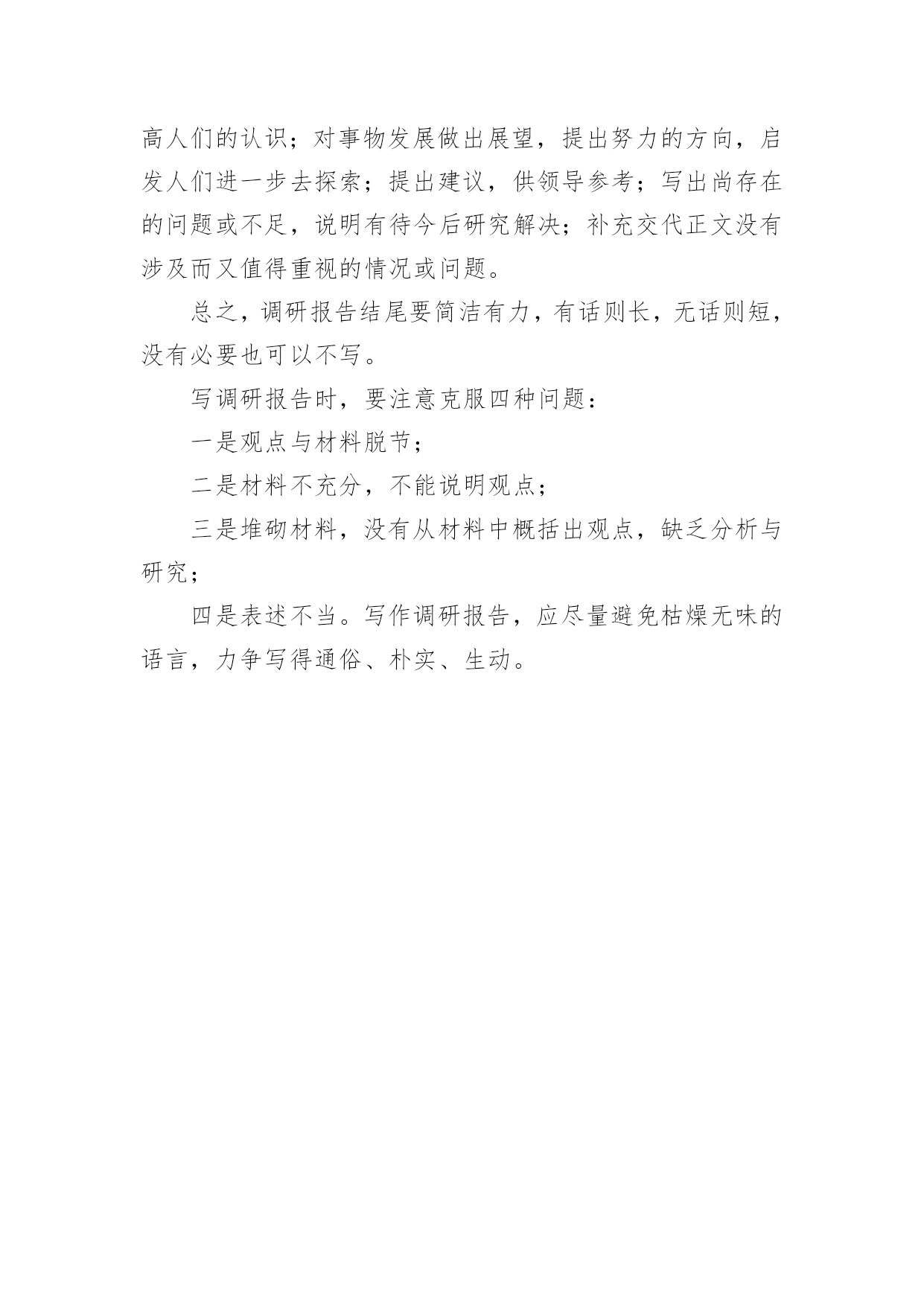 高人们的认识；对事物发展做出展望，提出努力的方向，启发人们进一步去探索；提出建议，供领导参考；写出尚存在的问题或不足，说明有待今后研究解决；补充交代正文没有涉及而又值得重视的情况或问题。

总之，调研报告结尾要简洁有力，有话则长，无话则短，没有必要也可以不写。

写调研报告时，要注意克服四种问题：

一是观点与材料脱节；

二是材料不充分，不能说明观点；

三是堆砌材料，没有从材料中概括出观点，缺乏分析与研究；

四是表述不当。写作调研报告，应尽量避免枯燥无味的语言，力争写得通俗、朴实、生动。